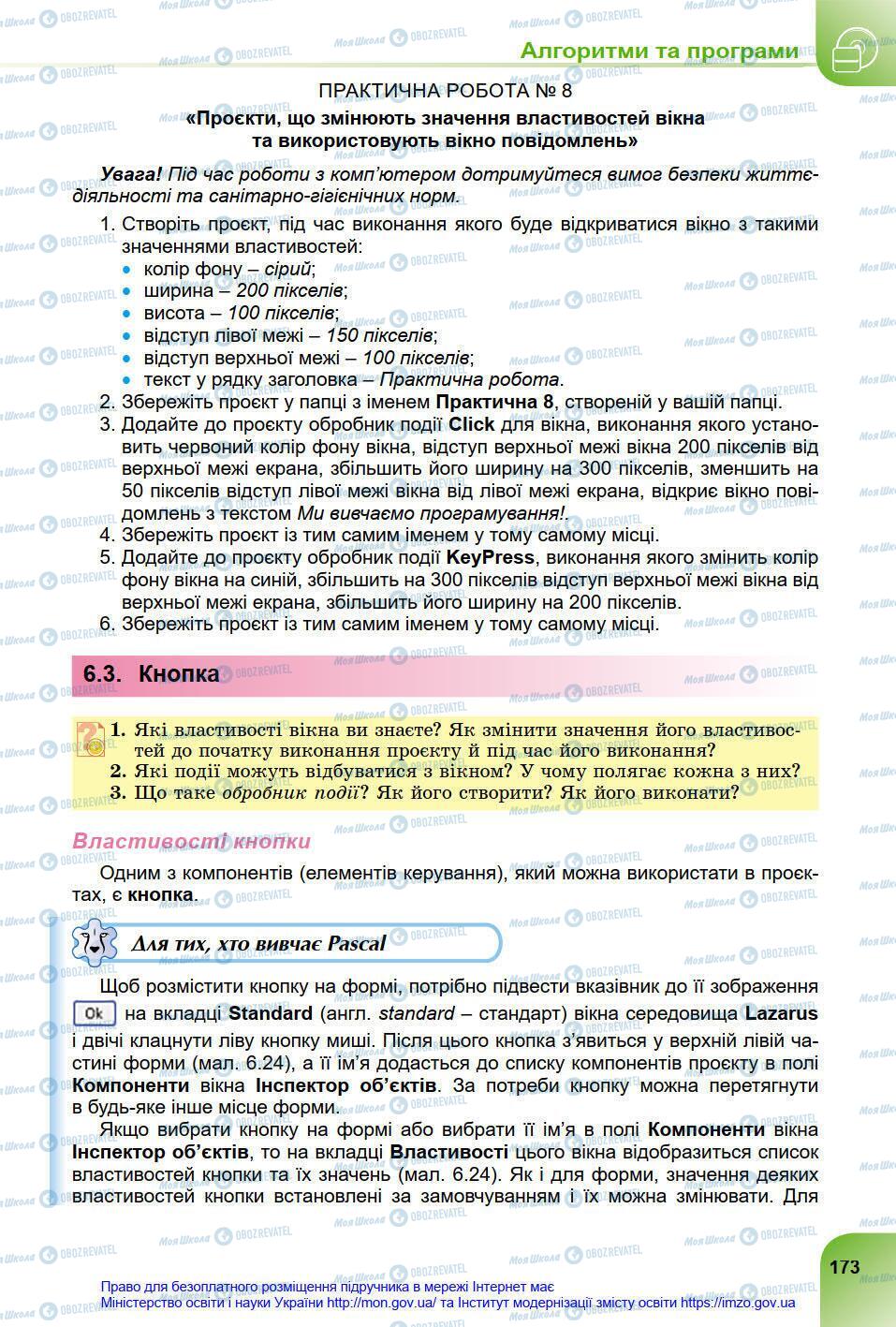 Алгоритми та програми

ПРАКТИЧНА РОБОТА № 8
«Проєкти, що змінюють значення властивостей вікна та використовують вікно повідомлень»

Увага! Під час роботи з комп'ютером дотримуйтеся вимог безпеки життєдіяльності та санітарно-гігієнічних норм.

1. Створіть проєкт, під час виконання якого буде відкриватися вікно з такими значеннями властивостей:
• колір фону – сірий;
• ширина – 200 пікселів;
• висота – 100 пікселів;
• відступ лівої межі – 150 пікселів;
• відступ верхньої межі – 100 пікселів;
• текст у рядку заголовка – Практична робота.
2. Збережіть проєкт у папці з іменем Практична 8, створеній у вашій папці.
3. Додайте до проєкту обробник події Click для вікна, виконання якого установить червоний колір фону вікна, відступ верхньої межі вікна 200 пікселів від верхньої межі екрана, збільшить його ширину на 300 пікселів, зменшить на 50 пікселів відступ лівої межі вікна від лівої межі екрана, відкриє вікно повідомлень з текстом Ми вивчаємо програмування!.
4. Збережіть проєкт із тим самим іменем у тому самому місці.
5. Додайте до проєкту обробник події KeyPress, виконання якого змінить колір фону вікна на синій, збільшить на 300 пікселів відступ верхньої межі вікна від верхньої межі екрана, збільшить його ширину на 200 пікселів.
6. Збережіть проєкт із тим самим іменем у тому самому місці.

6.3. Кнопка

1. Які властивості вікна ви знаєте? Як змінити значення його властивостей до початку виконання проєкту й під час його виконання?
2. Які події можуть відбуватися з вікном? У чому полягає кожна з них?
3. Що таке обробник події? Як його створити? Як його виконати?

Властивості кнопки

Одним з компонентів (елементів керування), який можна використати в проєктах, є кнопка.

Для тих, хто вивчає Pascal

Щоб розмістити кнопку на формі, потрібно підвести вказівник до її зображення Ok на вкладці Standard (англ. standard – стандарт) вікна середовища Lazarus і двічі клацнути ліву кнопку миші. Після цього кнопка з'явиться у верхній лівій частині форми (мал. 6.24), а її ім'я додасться до списку компонентів проєкту в полі Компоненти вікна Інспектор об'єктів. За потреби кнопку можна перетягнути в будь-яке інше місце форми.

Якщо вибрати кнопку на формі або вибрати її ім'я в полі Компоненти вікна Інспектор об'єктів, то на вкладці Властивості цього вікна відобразиться список властивостей кнопки та їх значень (мал. 6.24). Як і для форми, значення деяких властивостей кнопки встановлені за замовчуванням і їх можна змінювати. Для

173

Право для безоплатного розміщення підручника в мережі Інтернет має Міністерство освіти і науки України http://mon.gov.ua/ та Інститут модернізації змісту освіти https://imzo.gov.ua